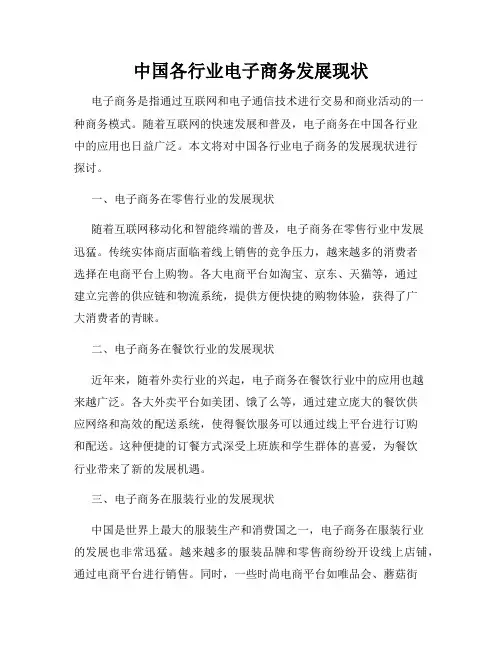 中国各行业电子商务发展现状

电子商务是指通过互联网和电子通信技术进行交易和商业活动的一种商务模式。随着互联网的快速发展和普及，电子商务在中国各行业中的应用也日益广泛。本文将对中国各行业电子商务的发展现状进行探讨。

一、电子商务在零售行业的发展现状

随着互联网移动化和智能终端的普及，电子商务在零售行业中发展迅猛。传统实体商店面临着线上销售的竞争压力，越来越多的消费者选择在电商平台上购物。各大电商平台如淘宝、京东、天猫等，通过建立完善的供应链和物流系统，提供方便快捷的购物体验，获得了广大消费者的青睐。

二、电子商务在餐饮行业的发展现状

近年来，随着外卖行业的兴起，电子商务在餐饮行业中的应用也越来越广泛。各大外卖平台如美团、饿了么等，通过建立庞大的餐饮供应网络和高效的配送系统，使得餐饮服务可以通过线上平台进行订购和配送。这种便捷的订餐方式深受上班族和学生群体的喜爱，为餐饮行业带来了新的发展机遇。

三、电子商务在服装行业的发展现状

中国是世界上最大的服装生产和消费国之一，电子商务在服装行业的发展也非常迅猛。越来越多的服装品牌和零售商纷纷开设线上店铺，通过电商平台进行销售。同时，一些时尚电商平台如唯品会、蘑菇街